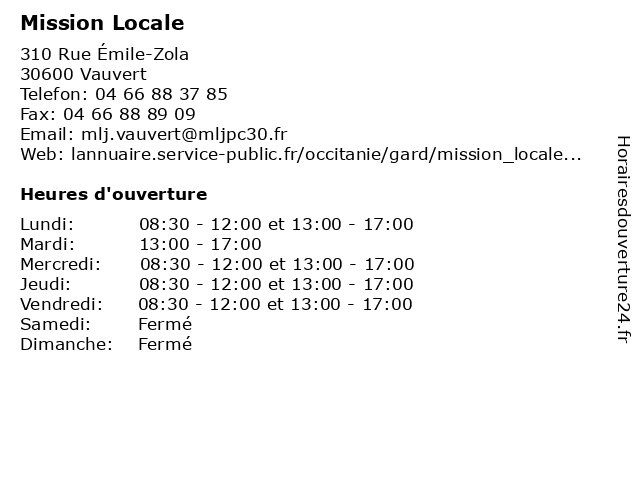 Mission Locale

310 Rue Émile-Zola
30600 Vauvert
Telefon: 04 66 88 37 85
Fax: 04 66 88 89 09
Email: mlj.vauvert@mljpc30.fr
Web: lannuaire.service-public.fr/occitanie/gard/mission_locale...

Heures d'ouverture

| | |
|---|---|
| Lundi: | 08:30 - 12:00 et 13:00 - 17:00 |
| Mardi: | 13:00 - 17:00 |
| Mercredi: | 08:30 - 12:00 et 13:00 - 17:00 |
| Jeudi: | 08:30 - 12:00 et 13:00 - 17:00 |
| Vendredi: | 08:30 - 12:00 et 13:00 - 17:00 |
| Samedi: | Fermé |
| Dimanche: | Fermé |

Horairesdouverture24.fr